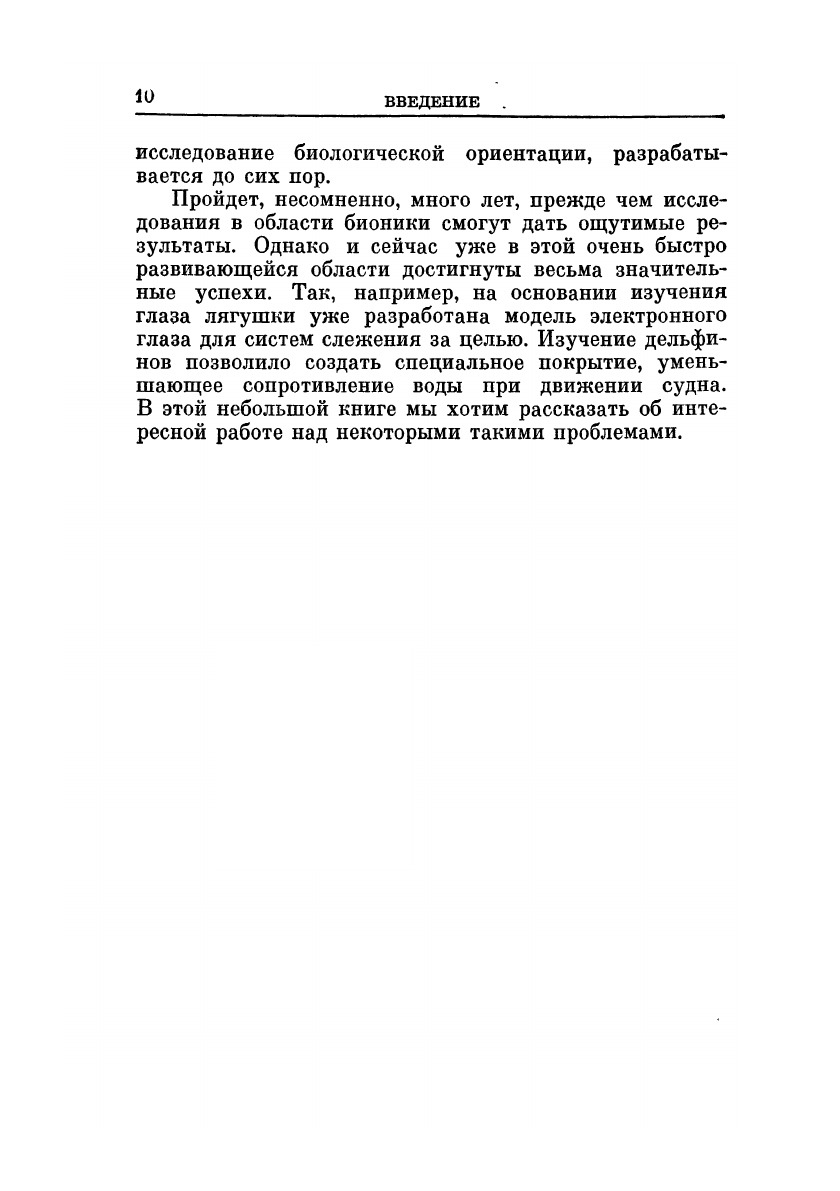 10 ВВЕДЕНИЕ

исследование биологической ориентации, разрабатывается до сих пор.

Пройдет, несомненно, много лет, прежде чем исследования в области бионики смогут дать ощутимые результаты. Однако и сейчас уже в этой очень быстро развивающейся области достигнуты весьма значительные успехи. Так, например, на основании изучения глаза лягушки уже разработана модель электронного глаза для систем слежения за целью. Изучение дельфинов позволило создать специальное покрытие, уменьшающее сопротивление воды при движении судна. В этой небольшой книге мы хотим рассказать об интересной работе над некоторыми такими проблемами.